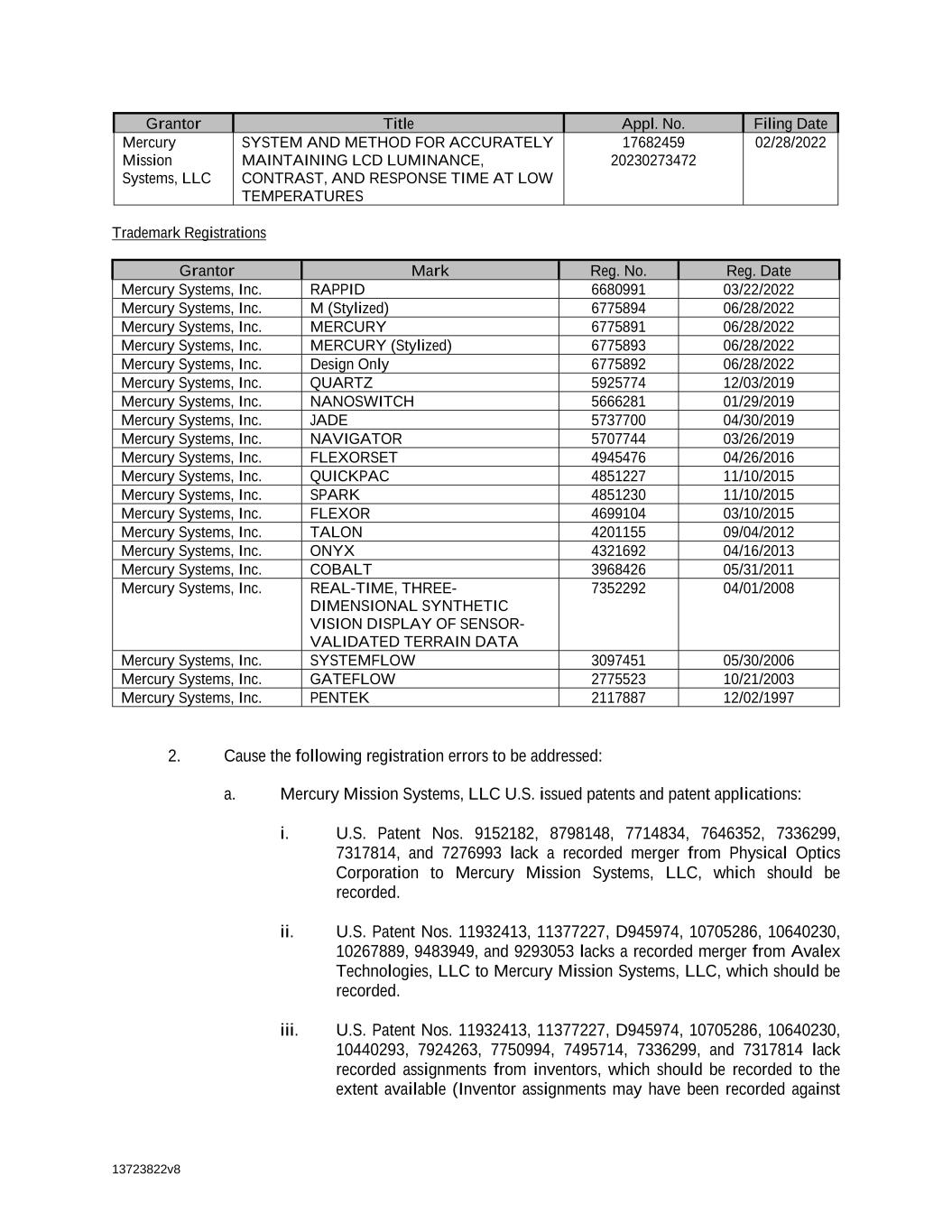 | Grantor | Title | Appl. No. | Filing Date |
|---|---|---|---|
| Mercury Mission Systems, LLC | SYSTEM AND METHOD FOR ACCURATELY MAINTAINING LCD LUMINANCE, CONTRAST, AND RESPONSE TIME AT LOW TEMPERATURES | 17682459 20230273472 | 02/28/2022 |

Trademark Registrations

| Grantor | Mark | Reg. No. | Reg. Date |
|---|---|---|---|
| Mercury Systems, Inc. | RAPPID | 6680991 | 03/22/2022 |
| Mercury Systems, Inc. | M (Stylized) | 6775894 | 06/28/2022 |
| Mercury Systems, Inc. | MERCURY | 6775891 | 06/28/2022 |
| Mercury Systems, Inc. | MERCURY (Stylized) | 6775893 | 06/28/2022 |
| Mercury Systems, Inc. | Design Only | 6775892 | 06/28/2022 |
| Mercury Systems, Inc. | QUARTZ | 5925774 | 12/03/2019 |
| Mercury Systems, Inc. | NANOSWITCH | 5666281 | 01/29/2019 |
| Mercury Systems, Inc. | JADE | 5737700 | 04/30/2019 |
| Mercury Systems, Inc. | NAVIGATOR | 5707744 | 03/26/2019 |
| Mercury Systems, Inc. | FLEXORSET | 4945476 | 04/26/2016 |
| Mercury Systems, Inc. | QUICKPAC | 4851227 | 11/10/2015 |
| Mercury Systems, Inc. | SPARK | 4851230 | 11/10/2015 |
| Mercury Systems, Inc. | FLEXOR | 4699104 | 03/10/2015 |
| Mercury Systems, Inc. | TALON | 4201155 | 09/04/2012 |
| Mercury Systems, Inc. | ONYX | 4321692 | 04/16/2013 |
| Mercury Systems, Inc. | COBALT | 3968426 | 05/31/2011 |
| Mercury Systems, Inc. | REAL-TIME, THREE-DIMENSIONAL SYNTHETIC VISION DISPLAY OF SENSOR-VALIDATED TERRAIN DATA | 7352292 | 04/01/2008 |
| Mercury Systems, Inc. | SYSTEMFLOW | 3097451 | 05/30/2006 |
| Mercury Systems, Inc. | GATEFLOW | 2775523 | 10/21/2003 |
| Mercury Systems, Inc. | PENTEK | 2117887 | 12/02/1997 |

2. Cause the following registration errors to be addressed:

a. Mercury Mission Systems, LLC U.S. issued patents and patent applications:

i. U.S. Patent Nos. 9152182, 8798148, 7714834, 7646352, 7336299, 7317814, and 7276993 lack a recorded merger from Physical Optics Corporation to Mercury Mission Systems, LLC, which should be recorded.

ii. U.S. Patent Nos. 11932413, 11377227, D945974, 10705286, 10640230, 10267889, 9483949, and 9293053 lacks a recorded merger from Avalex Technologies, LLC to Mercury Mission Systems, LLC, which should be recorded.

iii. U.S. Patent Nos. 11932413, 11377227, D945974, 10705286, 10640230, 10440293, 7924263, 7750994, 7495714, 7336299, and 7317814 lack recorded assignments from inventors, which should be recorded to the extent available (Inventor assignments may have been recorded against

13723822v8